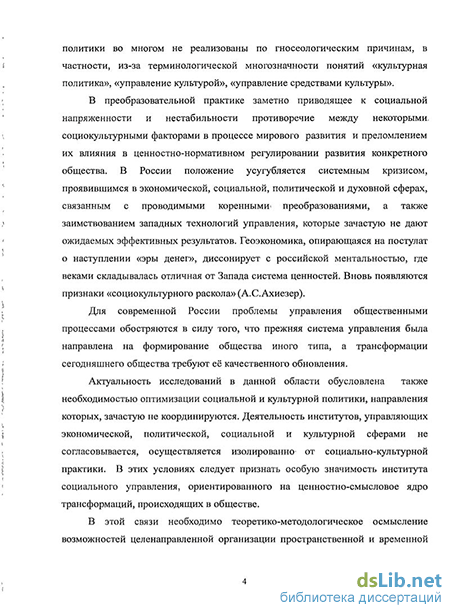 политики во многом не реализованы по гносеологическим причинам, в частности, из-за терминологической многозначности понятий «культурная политика», «управление культурой», «управление средствами культуры».

В преобразовательной практике заметно приводящее к социальной напряженности и нестабильности противоречие между некоторыми социокультурными факторами в процессе мирового развития и преломлением их влияния в ценностно-нормативном регулировании развития конкретного общества. В России положение усугубляется системным кризисом, проявившимся в экономической, социальной, политической и духовной сферах, связанным с проводимыми коренными преобразованиями, а также заимствованием западных технологий управления, которые зачастую не дают ожидаемых эффективных результатов. Геоэкономика, опирающаяся на постулат о наступлении «эры денег», диссонирует с российской ментальностью, где веками складывалась отличная от Запада система ценностей. Вновь появляются признаки «социокультурного раскола» (А.С.Ахиезер).

Для современной России проблемы управления общественными процессами обостряются в силу того, что прежняя система управления была направлена на формирование общества иного типа, а трансформации сегодняшнего общества требуют её качественного обновления.

Актуальность исследований в данной области обусловлена также необходимостью оптимизации социальной и культурной политики, направления которых, зачастую не координируются. Деятельность институтов, управляющих экономической, политической, социальной и культурной сферами не согласовывается, осуществляется изолированно от социально-культурной практики. В этих условиях следует признать особую значимость института социального управления, ориентированного на ценностно-смысловое ядро трансформаций, происходящих в обществе.

В этой связи необходимо теоретико-методологическое осмысление возможностей целенаправленной организации пространственной и временной

4

dsLib.net
библиотека диссертаций